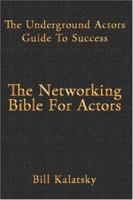 The Underground Actors Guide To Success

The Networking Bible For Actors

Bill Kalatsky